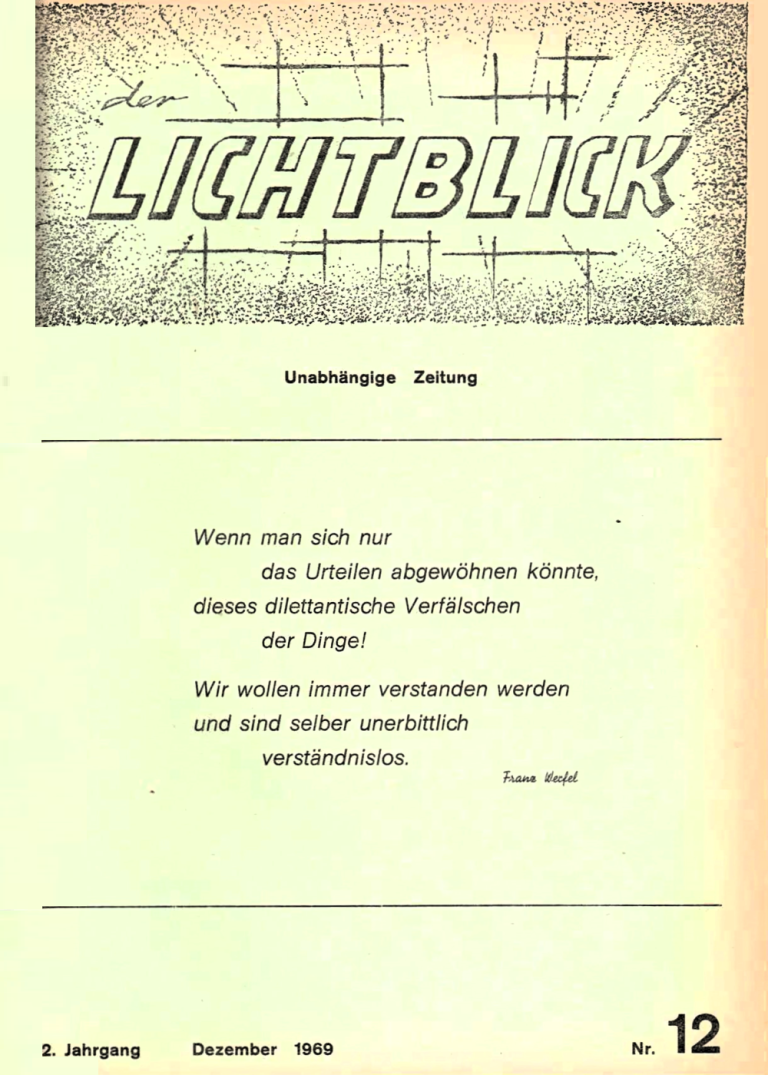 der LICHTBLICK

Unabhängige Zeitung

Wenn man sich nur
das Urteilen abgewöhnen könnte,
dieses dilettantische Verfälschen
der Dinge!

Wir wollen immer verstanden werden
und sind selber unerbittlich
verständnislos.

Franz Werfel

2. Jahrgang Dezember 1969 Nr. 12